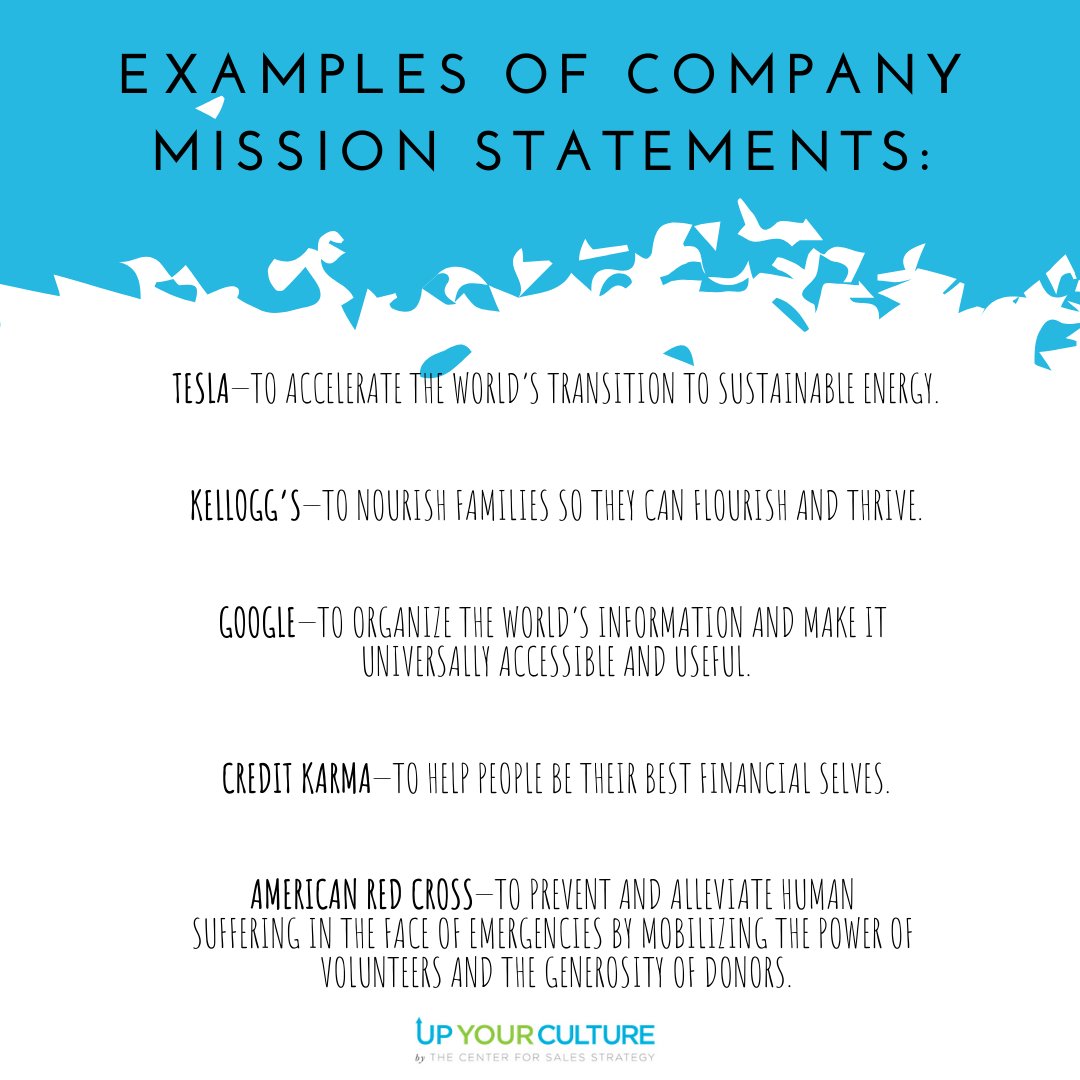 EXAMPLES OF COMPANY MISSION STATEMENTS:

TESLA—TO ACCELERATE THE WORLD'S TRANSITION TO SUSTAINABLE ENERGY.

KELLOGG'S—TO NOURISH FAMILIES SO THEY CAN FLOURISH AND THRIVE.

GOOGLE—TO ORGANIZE THE WORLD'S INFORMATION AND MAKE IT UNIVERSALLY ACCESSIBLE AND USEFUL.

CREDIT KARMA—TO HELP PEOPLE BE THEIR BEST FINANCIAL SELVES.

AMERICAN RED CROSS—TO PREVENT AND ALLEVIATE HUMAN SUFFERING IN THE FACE OF EMERGENCIES BY MOBILIZING THE POWER OF VOLUNTEERS AND THE GENEROSITY OF DONORS.

UP YOUR CULTURE
by THE CENTER FOR SALES STRATEGY